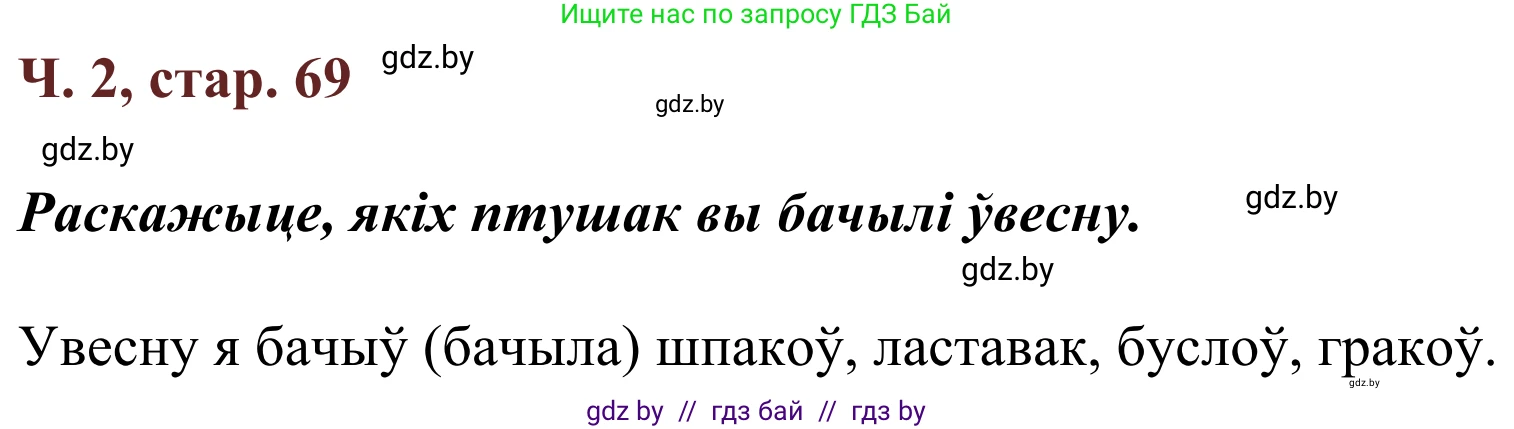 Ищите нас по запросу ГДЗ Бай

Ч. 2, стар. 69 gdz.by

gdz.by

gdz.by

Раскажыце, якіх птушак вы бачылі ўвесну.

gdz.by

gdz.by

Увесну я бачыў (бачыла) шпакоў, ластавак, буслоў, гракоў.

gdz.by

gdz by // гдз бай // гдз by